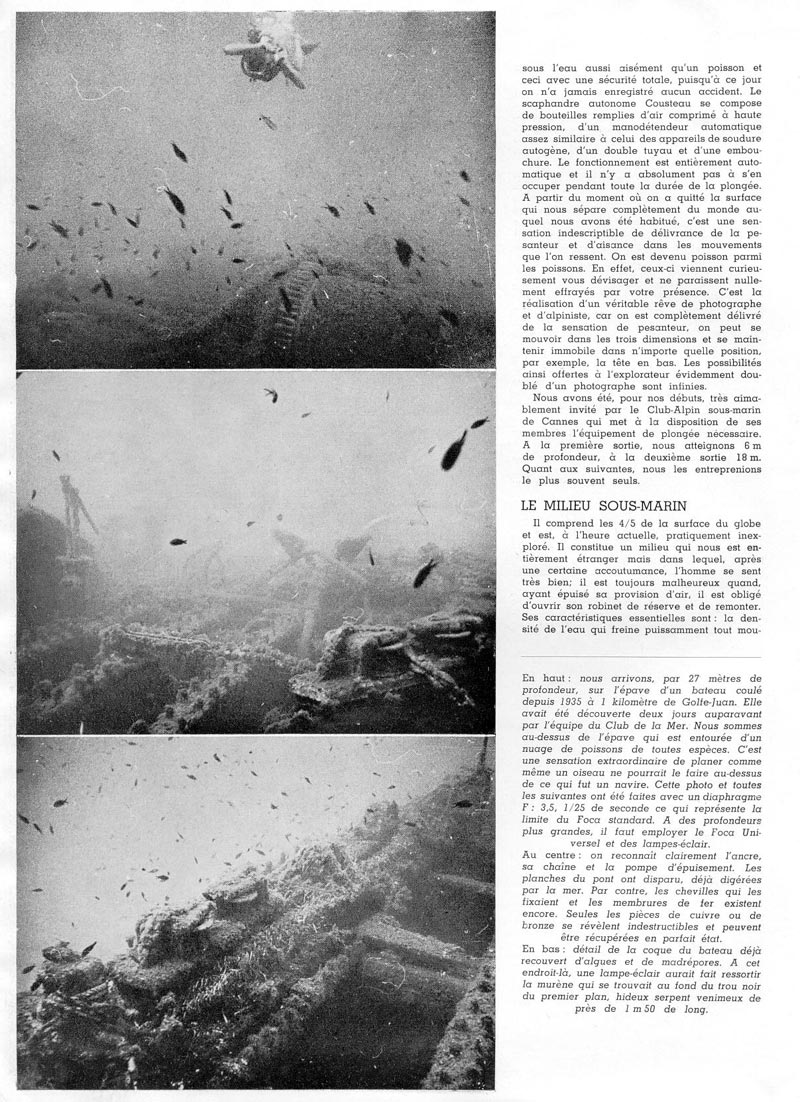 sous l'eau aussi aisément qu'un poisson et ceci avec une sécurité totale, puisqu'à ce jour on n'a jamais enregistré aucun accident. Le scaphandre autonome Cousteau se compose de bouteilles remplies d'air comprimé à haute pression, d'un manodétendeur automatique assez similaire à celui des appareils de soudure autogène, d'un double tuyau et d'une embouchure. Le fonctionnement est entièrement automatique et il n'y a absolument pas à s'en occuper pendant toute la durée de la plongée. A partir du moment où on a quitté la surface qui nous sépare complètement du monde auquel nous avons été habitué, c'est une sensation indescriptible de délivrance de la pesanteur et d'aisance dans les mouvements que l'on ressent. On est devenu poisson parmi les poissons. En effet, ceux-ci viennent curieusement vous dévisager et ne paraissent nullement effrayés par votre présence. C'est la réalisation d'un véritable rêve de photographe et d'alpiniste, car on est complètement délivré de la sensation de pesanteur, on peut se mouvoir dans les trois dimensions et se maintenir immobile dans n'importe quelle position, par exemple, la tête en bas. Les possibilités ainsi offertes à l'explorateur évidemment doublé d'un photographe sont infinies.

Nous avons été, pour nos débuts, très aimablement invité par le Club-Alpin sous-marin de Cannes qui met à la disposition de ses membres l'équipement de plongée nécessaire. A la première sortie, nous atteignons 6 m de profondeur, à la deuxième sortie 18 m. Quant aux suivantes, nous les entreprenions le plus souvent seuls.

LE MILIEU SOUS-MARIN

Il comprend les 4/5 de la surface du globe et est, à l'heure actuelle, pratiquement inexploré. Il constitue un milieu qui nous est entièrement étranger mais dans lequel, après une certaine accoutumance, l'homme se sent très bien; il est toujours malheureux quand, ayant épuisé sa provision d'air, il est obligé d'ouvrir son robinet de réserve et de remonter. Ses caractéristiques essentielles sont : la densité de l'eau qui freine puissamment tout mou-

En haut : nous arrivons, par 27 mètres de profondeur, sur l'épave d'un bateau coulé depuis 1935 à 1 kilomètre de Golfe-Juan. Elle avait été découverte deux jours auparavant par l'équipe du Club de la Mer. Nous sommes au-dessus de l'épave qui est entourée d'un nuage de poissons de toutes espèces. C'est une sensation extraordinaire de planer comme même un oiseau ne pourrait le faire au-dessus de ce qui fut un navire. Cette photo et toutes les suivantes ont été faites avec un diaphragme F : 3,5, 1/25 de seconde ce qui représente la limite du Foca standard. A des profondeurs plus grandes, il faut employer le Foca Universel et des lampes-éclair.
Au centre : on reconnaît clairement l'ancre, sa chaîne et la pompe d'épuisement. Les planches du pont ont disparu, déjà digérées par la mer. Par contre, les chevilles qui les fixaient et les membrures de fer existent encore. Seules les pièces de cuivre ou de bronze se révèlent indestructibles et peuvent être récupérées en parfait état.
En bas : détail de la coque du bateau déjà recouvert d'algues et de madrépores. A cet endroit-là, une lampe-éclair aurait fait ressortir la murène qui se trouvait au fond du trou noir du premier plan, hideux serpent venimeux de près de 1 m 50 de long.